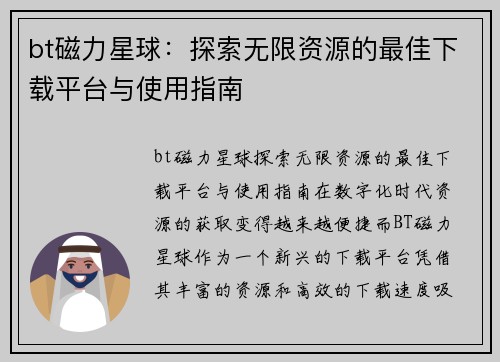 bt磁力星球：探索无限资源的最佳下载平台与使用指南

bt磁力星球探索无限资源的最佳下载平台与使用指南在数字化时代资源的获取变得越来越便捷而BT磁力星球作为一个新兴的下载平台凭借其丰富的资源和高效的下载速度吸